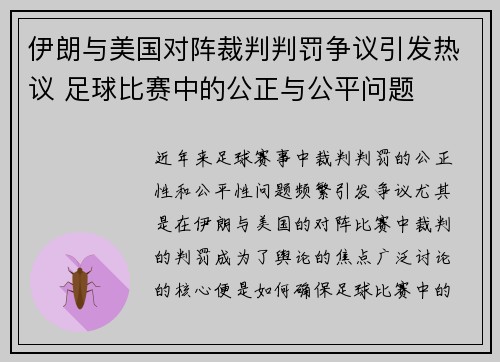 伊朗与美国对阵裁判判罚争议引发热议 足球比赛中的公正与公平问题

近年来足球赛事中裁判判罚的公正性和公平性问题频繁引发争议尤其是在伊朗与美国的对阵比赛中裁判的判罚成为了舆论的焦点广泛讨论的核心便是如何确保足球比赛中的